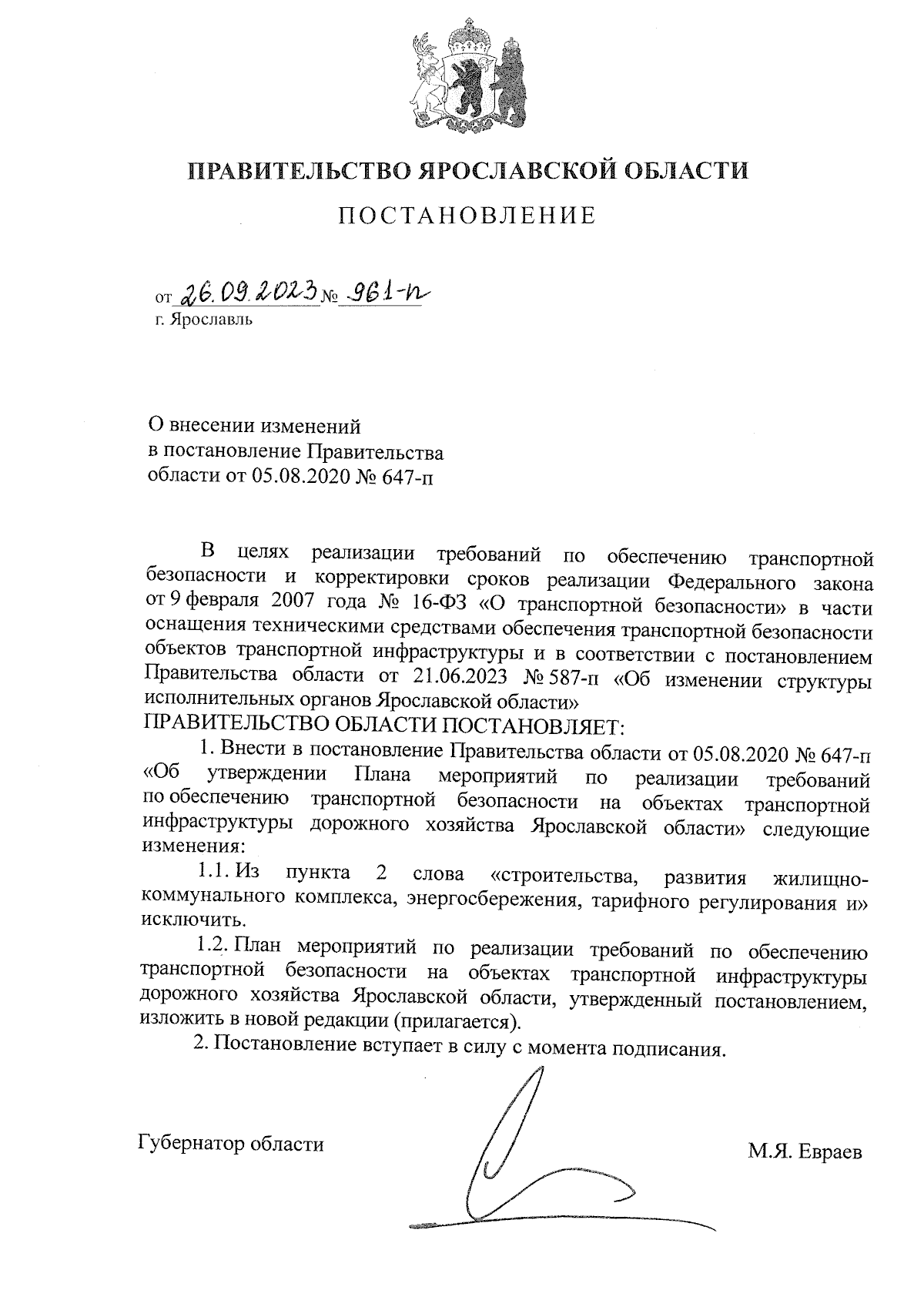 ПРАВИТЕЛЬСТВО ЯРОСЛАВСКОЙ ОБЛАСТИ

ПОСТАНОВЛЕНИЕ

от 26.09.2023 № 961-п
г. Ярославль

О внесении изменений
в постановление Правительства
области от 05.08.2020 № 647-п

В целях реализации требований по обеспечению транспортной безопасности и корректировки сроков реализации Федерального закона от 9 февраля 2007 года № 16-ФЗ «О транспортной безопасности» в части оснащения техническими средствами обеспечения транспортной безопасности объектов транспортной инфраструктуры и в соответствии с постановлением Правительства области от 21.06.2023 № 587-п «Об изменении структуры исполнительных органов Ярославской области»
ПРАВИТЕЛЬСТВО ОБЛАСТИ ПОСТАНОВЛЯЕТ:

1. Внести в постановление Правительства области от 05.08.2020 № 647-п «Об утверждении Плана мероприятий по реализации требований по обеспечению транспортной безопасности на объектах транспортной инфраструктуры дорожного хозяйства Ярославской области» следующие изменения:

1.1. Из пункта 2 слова «строительства, развития жилищно-коммунального комплекса, энергосбережения, тарифного регулирования и» исключить.

1.2. План мероприятий по реализации требований по обеспечению транспортной безопасности на объектах транспортной инфраструктуры дорожного хозяйства Ярославской области, утвержденный постановлением, изложить в новой редакции (прилагается).

2. Постановление вступает в силу с момента подписания.

Губернатор области

М.Я. Евраев